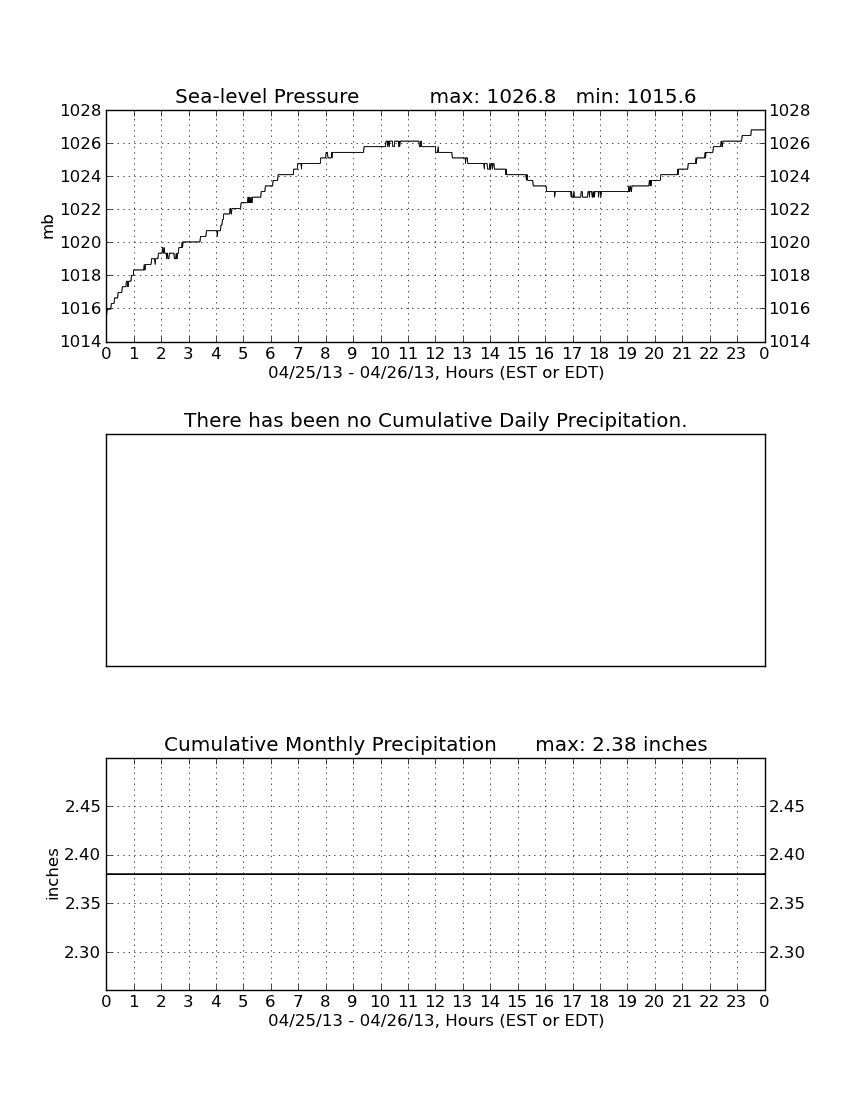 Sea-level Pressure max: 1026.8 min: 1015.6

mb

1028
1026
1024
1022
1020
1018
1016
1014

1028
1026
1024
1022
1020
1018
1016
1014

0 1 2 3 4 5 6 7 8 9 10 11 12 13 14 15 16 17 18 19 20 21 22 23 0

04/25/13 - 04/26/13, Hours (EST or EDT)

There has been no Cumulative Daily Precipitation.

Cumulative Monthly Precipitation max: 2.38 inches

inches

2.45
2.40
2.35
2.30

2.45
2.40
2.35
2.30

0 1 2 3 4 5 6 7 8 9 10 11 12 13 14 15 16 17 18 19 20 21 22 23 0

04/25/13 - 04/26/13, Hours (EST or EDT)